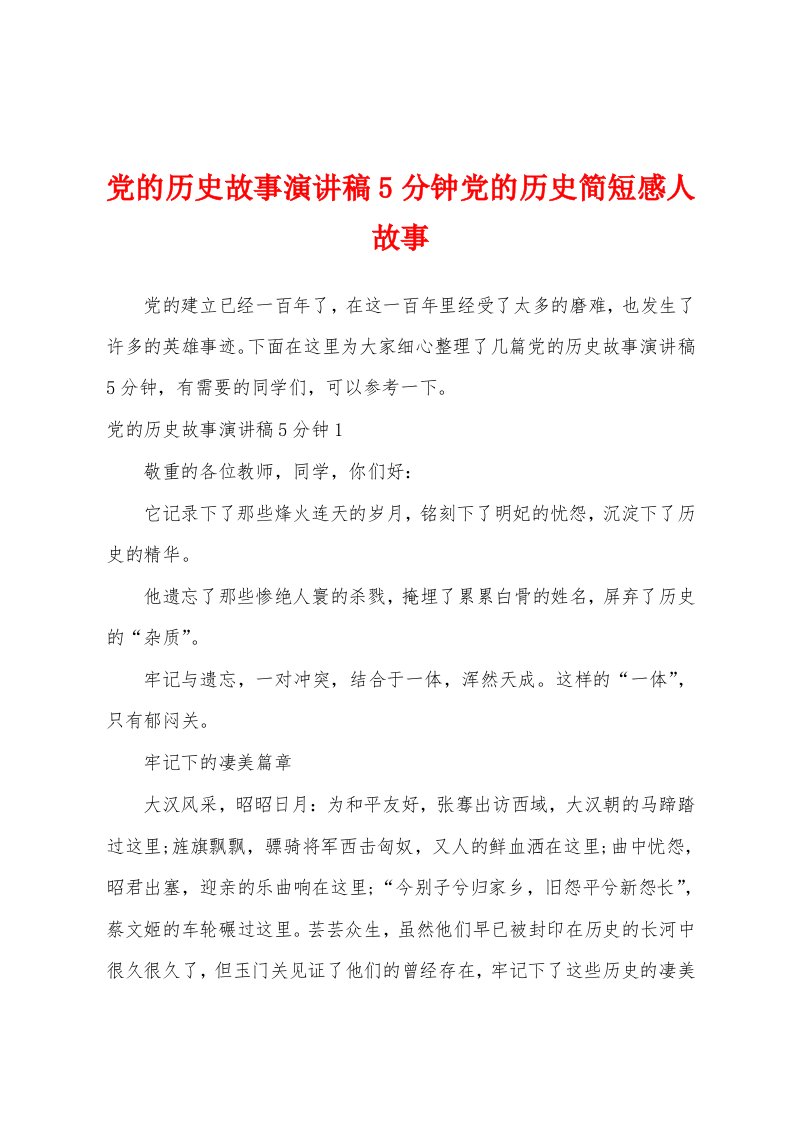 党的历史故事演讲稿5分钟党的历史简短感人故事

党的建立已经一百年了，在这一百年里经受了太多的磨难，也发生了许多的英雄事迹。下面在这里为大家细心整理了几篇党的历史故事演讲稿5分钟，有需要的同学们，可以参考一下。

党的历史故事演讲稿5分钟1

敬重的各位教师，同学，你们好：

它记录下了那些烽火连天的岁月，铭刻下了明妃的忧怨，沉淀下了历史的精华。

他遗忘了那些惨绝人寰的杀戮，掩埋了累累白骨的姓名，屏弃了历史的“杂质”。

牢记与遗忘，一对冲突，结合于一体，浑然天成。这样的“一体”，只有郁闷关。

牢记下的凄美篇章

大汉风采，昭昭日月：为和平友好，张骞出访西域，大汉朝的马蹄踏过这里;旌旗飘飘，骠骑将军西击匈奴，又人的鲜血洒在这里;曲中忧怨，昭君出塞，迎亲的乐曲响在这里;“今别子兮归家乡，旧怨平兮新怨长”，蔡文姬的车轮碾过这里。芸芸众生，虽然他们早已被封印在历史的长河中很久很久了，但玉门关见证了他们的曾经存在，牢记下了这些历史的凄美